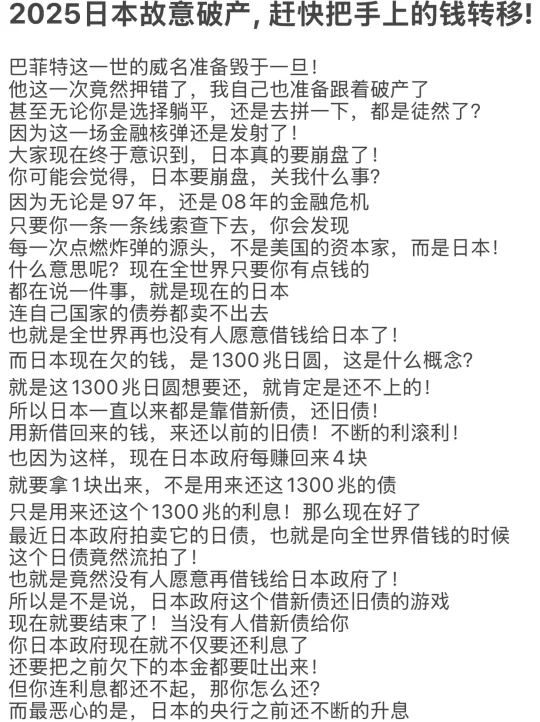 2025日本故意破产，赶快把手上的钱转移!

巴菲特这一世的威名准备毁于一旦！
他这一次竟然押错了，我自己也准备跟着破产了
甚至无论你是选择躺平，还是去拼一下，都是徒然了？
因为这一场金融核弹还是发射了！
大家现在终于意识到，日本真的要崩盘了！
你可能会觉得，日本要崩盘，关我什么事？
因为无论是97年，还是08年的金融危机
只要你一条一条线索查下去，你会发现
每一次点燃炸弹的源头，不是美国的资本家，而是日本！
什么意思呢？现在全世界只要你有点钱的
都在说一件事，就是现在的日本
连自己国家的债券都卖不出去
也就是全世界再也没有人愿意借钱给日本了！
而日本现在欠的钱，是1300兆日圆，这是什么概念？
就是这1300兆日圆想要还，就肯定是还不上的！
所以日本一直以来都是靠借新债，还旧债！
用新借回来的钱，来还以前的旧债！不断的利滚利！
也因为这样，现在日本政府每赚回来4块
就要拿1块出来，不是用来还这1300兆的债
只是用来还这个1300兆的利息！那么现在好了
最近日本政府拍卖它的日债，也就是向全世界借钱的时候
这个日债竟然流拍了！
也就是竟然没有人愿意再借钱给日本政府了！
所以是不是说，日本政府这个借新债还旧债的游戏
现在就要结束了！当没有人借新债给你
你日本政府现在就不仅要还利息了
还要把之前欠下的本金都要吐出来！
但你连利息都还不起，那你怎么还？
而最恶心的是，日本的央行之前还不断的升息